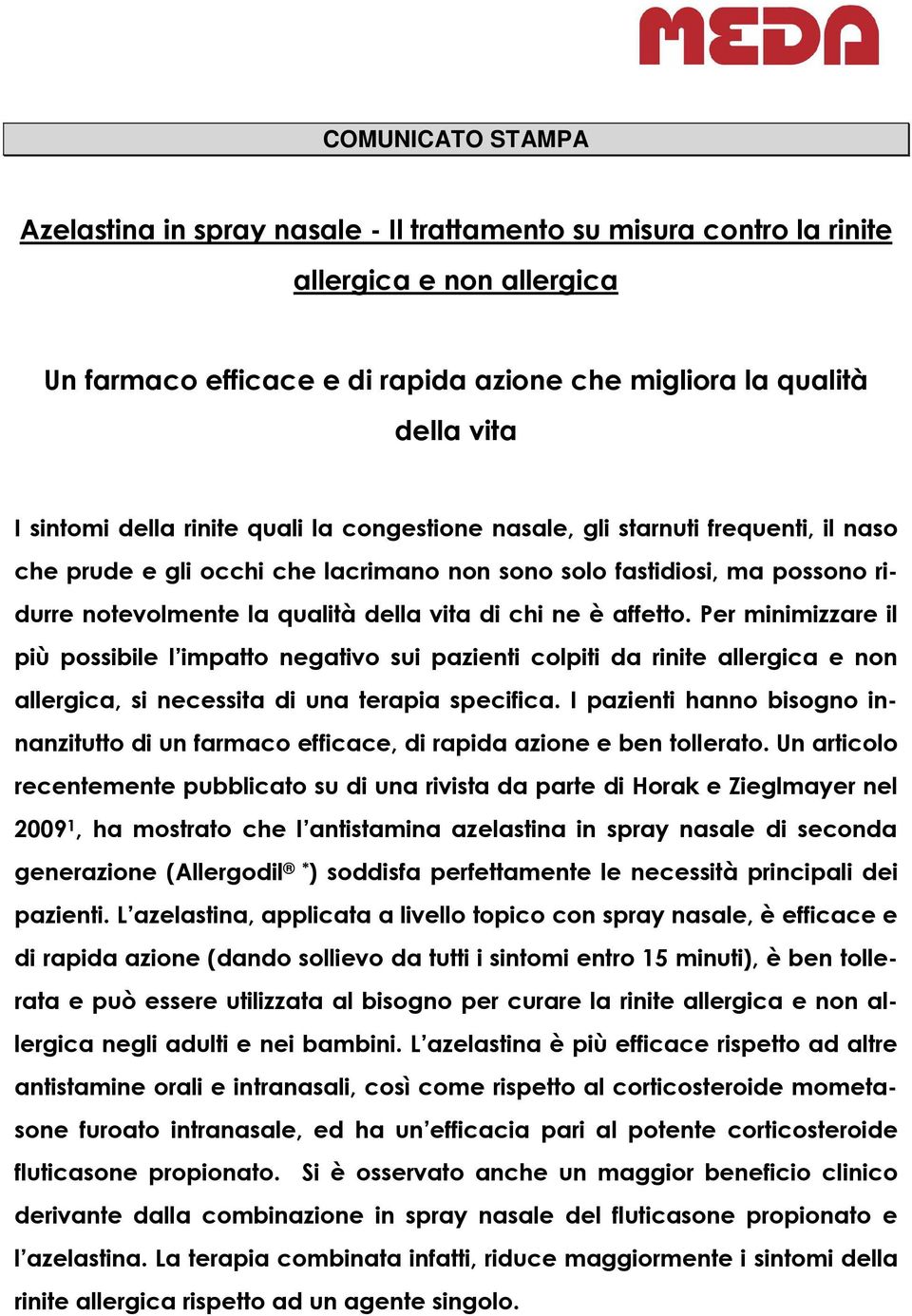 MEDA

COMUNICATO STAMPA

Azelastina in spray nasale - Il trattamento su misura contro la rinite allergica e non allergica

Un farmaco efficace e di rapida azione che migliora la qualità della vita

I sintomi della rinite quali la congestione nasale, gli starnuti frequenti, il naso che prude e gli occhi che lacrimano non sono solo fastidiosi, ma possono ridurre notevolmente la qualità della vita di chi ne è affetto. Per minimizzare il più possibile l'impatto negativo sui pazienti colpiti da rinite allergica e non allergica, si necessita di una terapia specifica. I pazienti hanno bisogno innanzitutto di un farmaco efficace, di rapida azione e ben tollerato. Un articolo recentemente pubblicato su di una rivista da parte di Horak e Zieglmayer nel 2009$^1$, ha mostrato che l'antistamina azelastina in spray nasale di seconda generazione (Allergodil® *) soddisfa perfettamente le necessità principali dei pazienti. L'azelastina, applicata a livello topico con spray nasale, è efficace e di rapida azione (dando sollievo da tutti i sintomi entro 15 minuti), è ben tollerata e può essere utilizzata al bisogno per curare la rinite allergica e non allergica negli adulti e nei bambini. L'azelastina è più efficace rispetto ad altre antistamine orali e intranasali, così come rispetto al corticosteroide mometasone furoato intranasale, ed ha un'efficacia pari al potente corticosteroide fluticasone propionato. Si è osservato anche un maggior beneficio clinico derivante dalla combinazione in spray nasale del fluticasone propionato e l'azelastina. La terapia combinata infatti, riduce maggiormente i sintomi della rinite allergica rispetto ad un agente singolo.